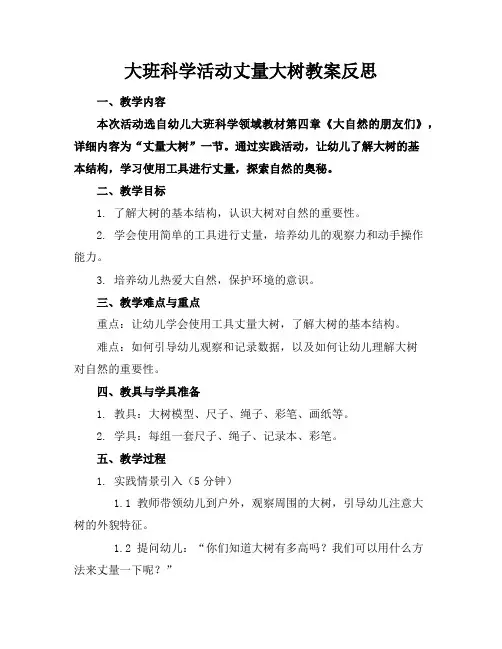 大班科学活动丈量大树教案反思

一、教学内容

本次活动选自幼儿大班科学领域教材第四章《大自然的朋友们》，详细内容为“丈量大树”一节。通过实践活动，让幼儿了解大树的基本结构，学习使用工具进行丈量，探索自然的奥秘。

二、教学目标

1. 了解大树的基本结构，认识大树对自然的重要性。

2. 学会使用简单的工具进行丈量，培养幼儿的观察力和动手操作能力。

3. 培养幼儿热爱大自然，保护环境的意识。

三、教学难点与重点

重点：让幼儿学会使用工具丈量大树，了解大树的基本结构。

难点：如何引导幼儿观察和记录数据，以及如何让幼儿理解大树对自然的重要性。

四、教具与学具准备

1. 教具：大树模型、尺子、绳子、彩笔、画纸等。

2. 学具：每组一套尺子、绳子、记录本、彩笔。

五、教学过程

1. 实践情景引入（5 分钟）

1.1 教师带领幼儿到户外，观察周围的大树，引导幼儿注意大树的外貌特征。

1.2 提问幼儿：“你们知道大树有多高吗？我们可以用什么方法来丈量一下呢？”